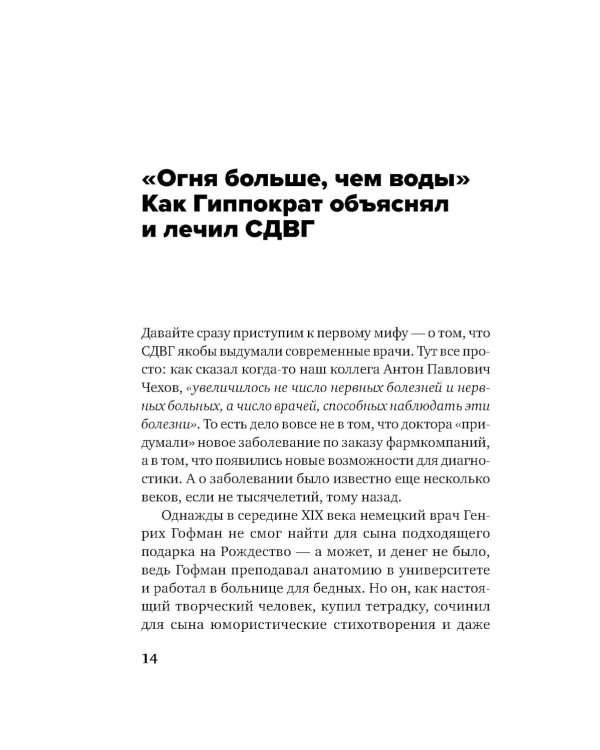 «Огня больше, чем воды» Как Гиппократ объяснял и лечил СДВГ

Давайте сразу приступим к первому мифу — о том, что СДВГ якобы выдумали современные врачи. Тут все просто: как сказал когда-то наш коллега Антон Павлович Чехов, «увеличилось не число нервных болезней и нервных больных, а число врачей, способных наблюдать эти болезни». То есть дело вовсе не в том, что доктора «придумали» новое заболевание по заказу фармкомпаний, а в том, что появились новые возможности для диагностики. А о заболевании было известно еще несколько веков, если не тысячелетий, тому назад.

Однажды в середине XIX века немецкий врач Генрих Гофман не смог найти для сына подходящего подарка на Рождество — а может, и денег не было, ведь Гофман преподавал анатомию в университете и работал в больнице для бедных. Но он, как настоящий творческий человек, купил тетрадку, сочинил для сына юмористические стихотворения и даже

14